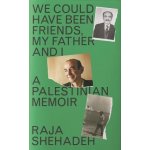 WE COULD HAVE BEEN FRIENDS, MY FATHER AND I

A PALESTINIAN MEMOIR

RAJA SHEHADEH